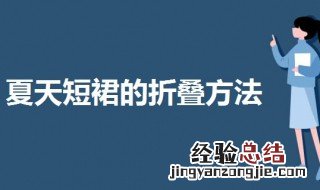 夏天短裙的折叠方法

经验总结
jingyanzongjie.com